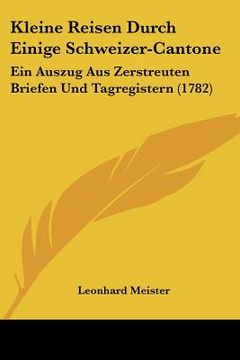 Kleine Reisen Durch Einige Schweizer-Cantone

Ein Auszug Aus Zerstreuten Briefen Und Tagregistern (1782)

Leonhard Meister